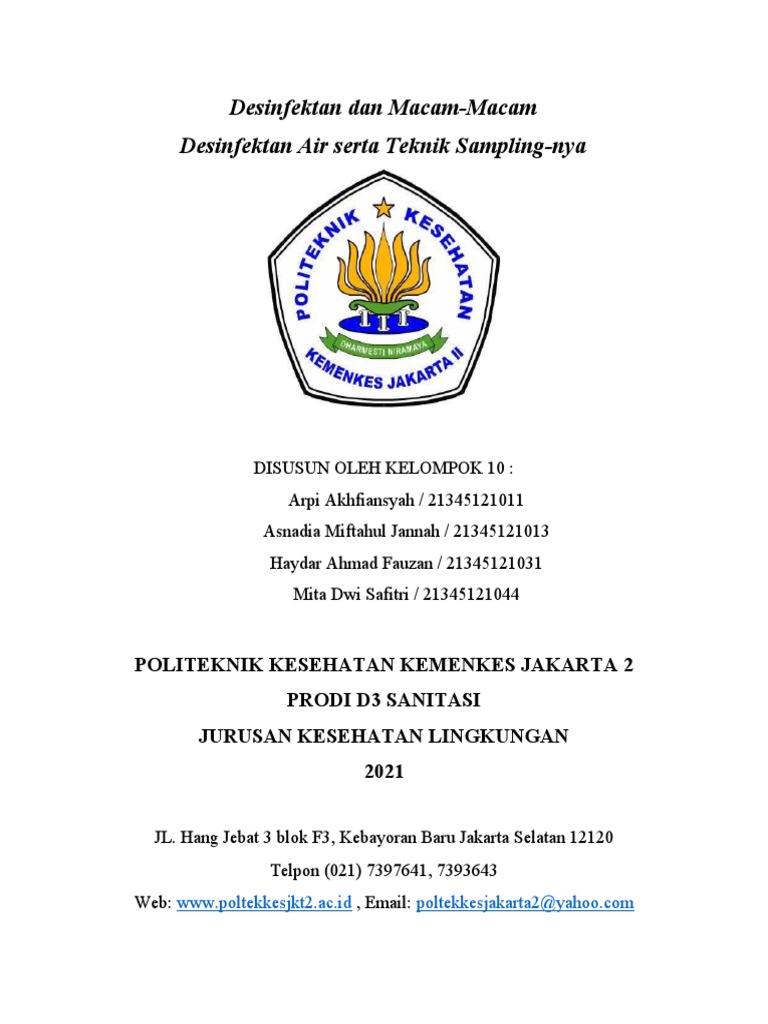 Desinfektan dan Macam-Macam
Desinfektan Air serta Teknik Sampling-nya

POLITEKNIK KESEHATAN
DHARMESTI NIRAMAYA
KEMENKES JAKARTA II

DISUSUN OLEH KELOMPOK 10 :
Arpi Akhfiansyah / 21345121011
Asnadia Miftahul Jannah / 21345121013
Haydar Ahmad Fauzan / 21345121031
Mita Dwi Safitri / 21345121044

POLITEKNIK KESEHATAN KEMENKES JAKARTA 2
PRODI D3 SANITASI
JURUSAN KESEHATAN LINGKUNGAN
2021

JL. Hang Jebat 3 blok F3, Kebayoran Baru Jakarta Selatan 12120
Telpon (021) 7397641, 7393643
Web: www.poltekkesjkt2.ac.id , Email: poltekkesjakarta2@yahoo.com